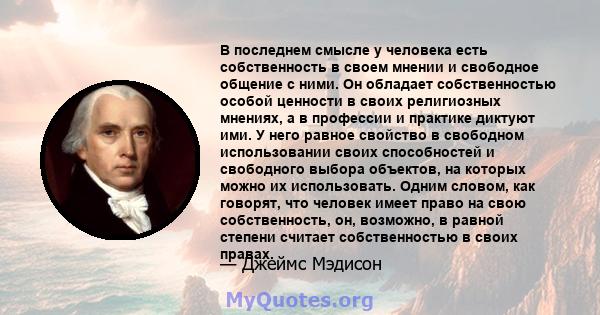 В последнем смысле у человека есть собственность в своем мнении и свободное общение с ними. Он обладает собственностью особой ценности в своих религиозных мнениях, а в профессии и практике диктуют ими. У него равное свойство в свободном использовании своих способностей и свободного выбора объектов, на которых можно их использовать. Одним словом, как говорят, что человек имеет право на свою собственность, он, возможно, в равной степени считает собственностью в своих правах.

— Джеймс Мэдисон

MyQuotes.org